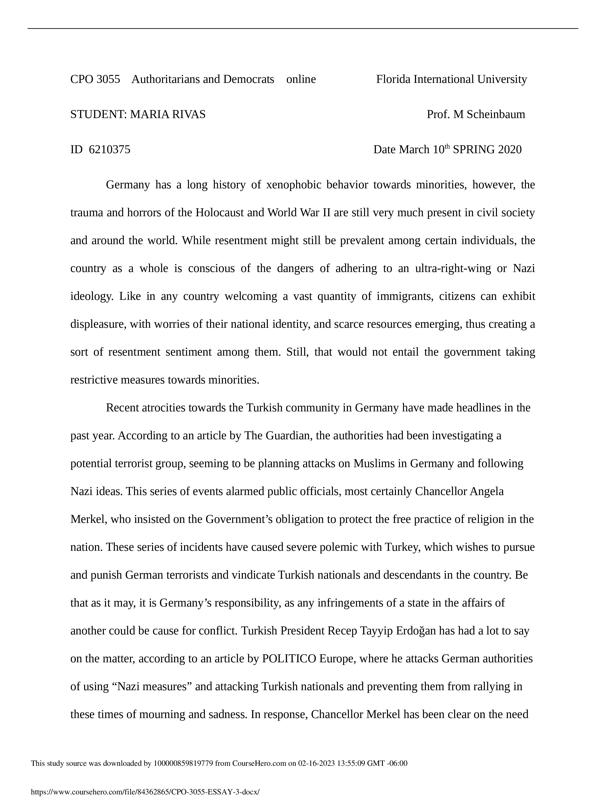 CPO 3055 Authoritarians and Democrats online Florida International University

STUDENT: MARIA RIVAS Prof. M Scheinbaum

ID 6210375 Date March 10$^{th}$ SPRING 2020

Germany has a long history of xenophobic behavior towards minorities, however, the trauma and horrors of the Holocaust and World War II are still very much present in civil society and around the world. While resentment might still be prevalent among certain individuals, the country as a whole is conscious of the dangers of adhering to an ultra-right-wing or Nazi ideology. Like in any country welcoming a vast quantity of immigrants, citizens can exhibit displeasure, with worries of their national identity, and scarce resources emerging, thus creating a sort of resentment sentiment among them. Still, that would not entail the government taking restrictive measures towards minorities.

Recent atrocities towards the Turkish community in Germany have made headlines in the past year. According to an article by The Guardian, the authorities had been investigating a potential terrorist group, seeming to be planning attacks on Muslims in Germany and following Nazi ideas. This series of events alarmed public officials, most certainly Chancellor Angela Merkel, who insisted on the Government's obligation to protect the free practice of religion in the nation. These series of incidents have caused severe polemic with Turkey, which wishes to pursue and punish German terrorists and vindicate Turkish nationals and descendants in the country. Be that as it may, it is Germany's responsibility, as any infringements of a state in the affairs of another could be cause for conflict. Turkish President Recep Tayyip Erdoğan has had a lot to say on the matter, according to an article by POLITICO Europe, where he attacks German authorities of using "Nazi measures" and attacking Turkish nationals and preventing them from rallying in these times of mourning and sadness. In response, Chancellor Merkel has been clear on the need

This study source was downloaded by 100000859819779 from CourseHero.com on 02-16-2023 13:55:09 GMT -06:00

https://www.coursehero.com/file/84362865/CPO-3055-ESSAY-3-docx/